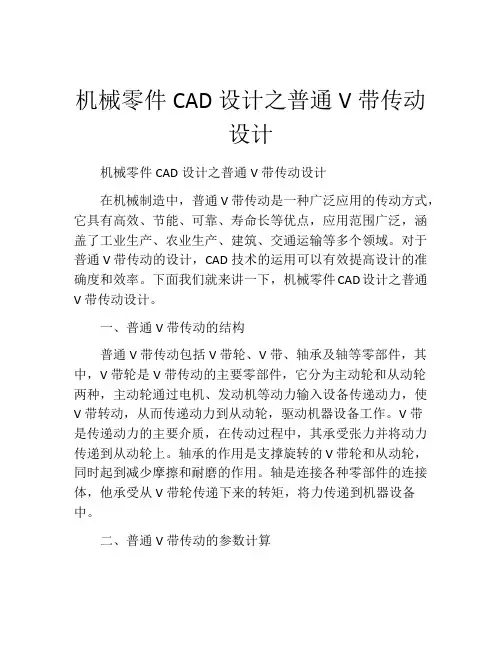 机械零件 CAD 设计之普通 V 带传动设计

机械零件 CAD 设计之普通 V 带传动设计

在机械制造中，普通 V 带传动是一种广泛应用的传动方式，它具有高效、节能、可靠、寿命长等优点，应用范围广泛，涵盖了工业生产、农业生产、建筑、交通运输等多个领域。对于普通 V 带传动的设计，CAD 技术的运用可以有效提高设计的准确度和效率。下面我们就来讲一下，机械零件 CAD 设计之普通 V 带传动设计。

一、普通 V 带传动的结构

普通 V 带传动包括 V 带轮、V 带、轴承及轴等零部件，其中，V 带轮是 V 带传动的主要零部件，它分为主动轮和从动轮两种，主动轮通过电机、发动机等动力输入设备传递动力，使 V 带转动，从而传递动力到从动轮，驱动机器设备工作。V 带是传递动力的主要介质，在传动过程中，其承受张力并将动力传递到从动轮上。轴承的作用是支撑旋转的 V 带轮和从动轮，同时起到减少摩擦和耐磨的作用。轴是连接各种零部件的连接体，他承受从 V 带轮传递下来的转矩，将力传递到机器设备中。

二、普通 V 带传动的参数计算